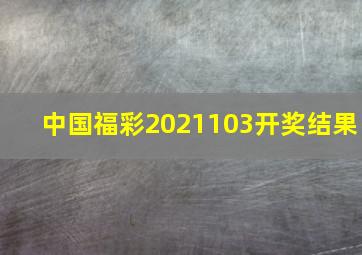 中国福彩2021103开奖结果